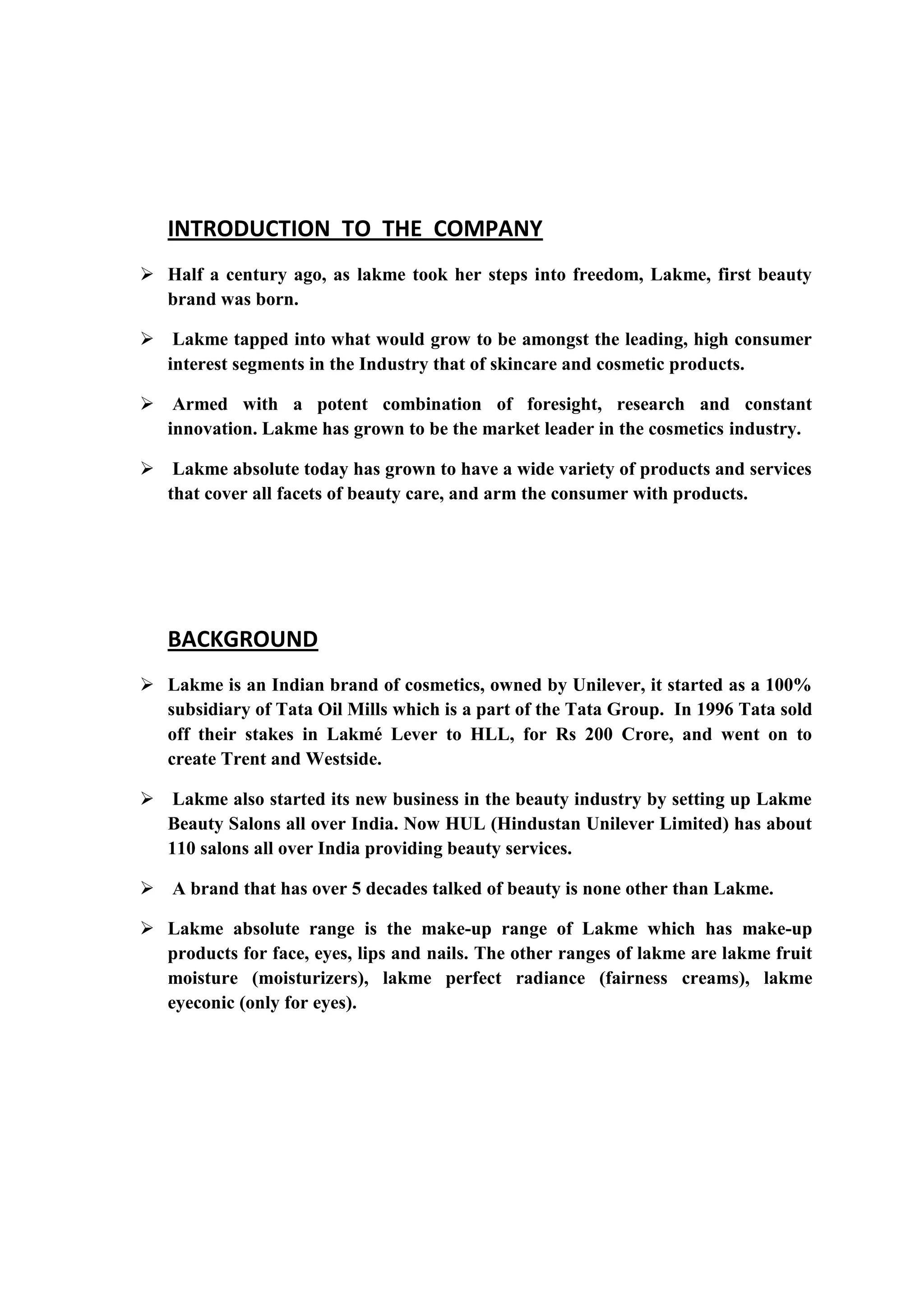 INTRODUCTION TO THE COMPANY

➢ Half a century ago, as lakme took her steps into freedom, Lakme, first beauty brand was born.

➢ Lakme tapped into what would grow to be amongst the leading, high consumer interest segments in the Industry that of skincare and cosmetic products.

➢ Armed with a potent combination of foresight, research and constant innovation. Lakme has grown to be the market leader in the cosmetics industry.

➢ Lakme absolute today has grown to have a wide variety of products and services that cover all facets of beauty care, and arm the consumer with products.

BACKGROUND

➢ Lakme is an Indian brand of cosmetics, owned by Unilever, it started as a 100% subsidiary of Tata Oil Mills which is a part of the Tata Group. In 1996 Tata sold off their stakes in Lakmé Lever to HLL, for Rs 200 Crore, and went on to create Trent and Westside.

➢ Lakme also started its new business in the beauty industry by setting up Lakme Beauty Salons all over India. Now HUL (Hindustan Unilever Limited) has about 110 salons all over India providing beauty services.

➢ A brand that has over 5 decades talked of beauty is none other than Lakme.

➢ Lakme absolute range is the make-up range of Lakme which has make-up products for face, eyes, lips and nails. The other ranges of lakme are lakme fruit moisture (moisturizers), lakme perfect radiance (fairness creams), lakme eyeconic (only for eyes).